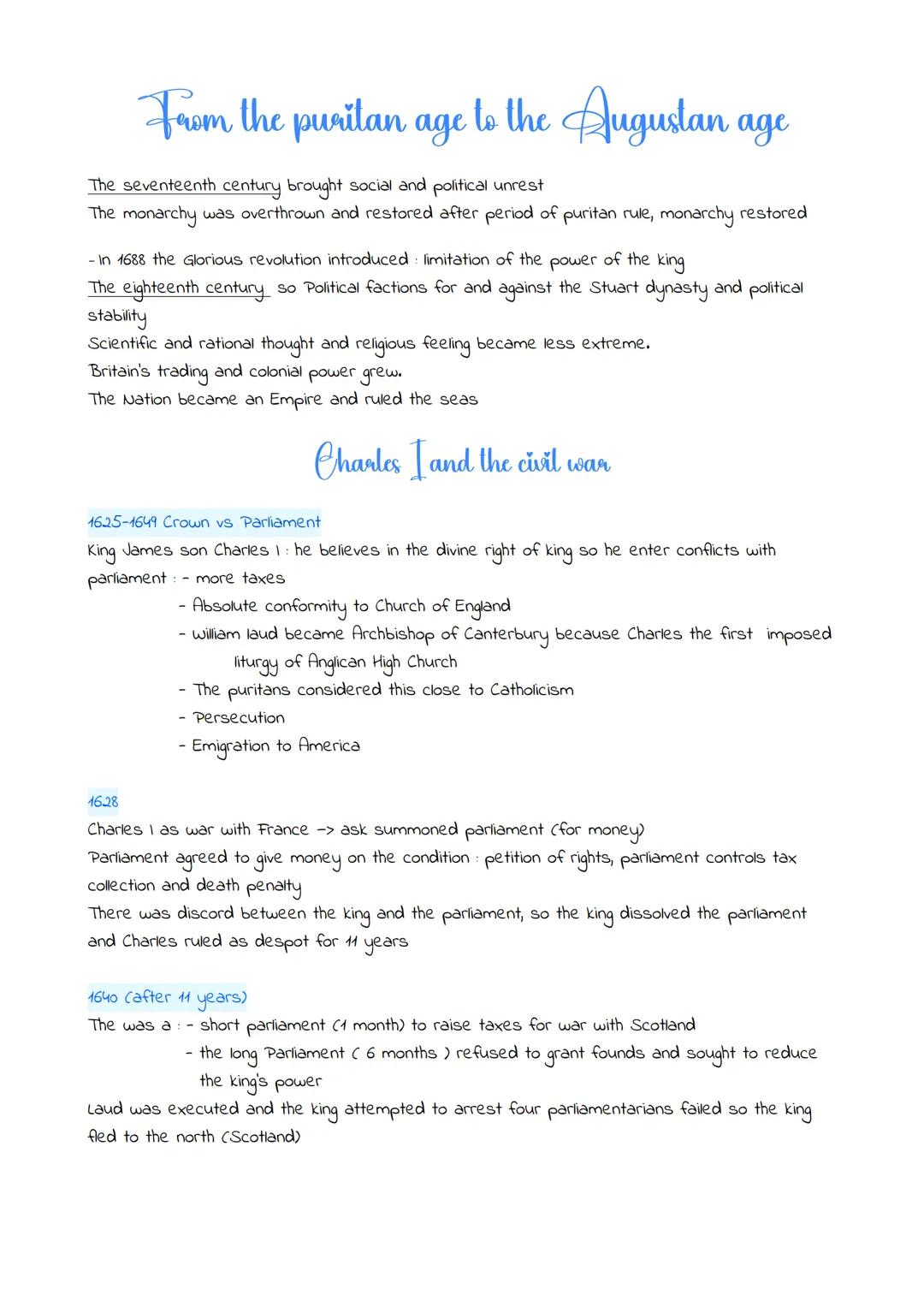 From the puritan age to the Augustan age

The seventeenth century brought social and political unrest
The monarchy was overthrown and restored after period of puritan rule, monarchy restored

- In 1688 the Glorious revolution introduced : limitation of the power of the king
The eighteenth century so Political factions for and against the Stuart dynasty and political stability
Scientific and rational thought and religious feeling became less extreme.
Britain's trading and colonial power grew.
The Nation became an Empire and ruled the seas

Charles I and the civil war

1625-1649 Crown vs Parliament
King James son Charles I : he believes in the divine right of king so he enter conflicts with parliament : - more taxes
- Absolute conformity to Church of England
- William laud became Archbishop of Canterbury because Charles the first imposed liturgy of Anglican High Church
- The puritans considered this close to Catholicism
- Persecution
- Emigration to America

1628
Charles I as war with France -> ask summoned parliament (for money)
Parliament agreed to give money on the condition : petition of rights, parliament controls tax collection and death penalty
There was discord between the king and the parliament, so the king dissolved the parliament and Charles ruled as despot for 11 years

1640 (after 11 years)
The was a : - short parliament (1 month) to raise taxes for war with Scotland
- the long Parliament ( 6 months ) refused to grant founds and sought to reduce the king's power
Laud was executed and the king attempted to arrest four parliamentarians failed so the king fled to the north (Scotland)